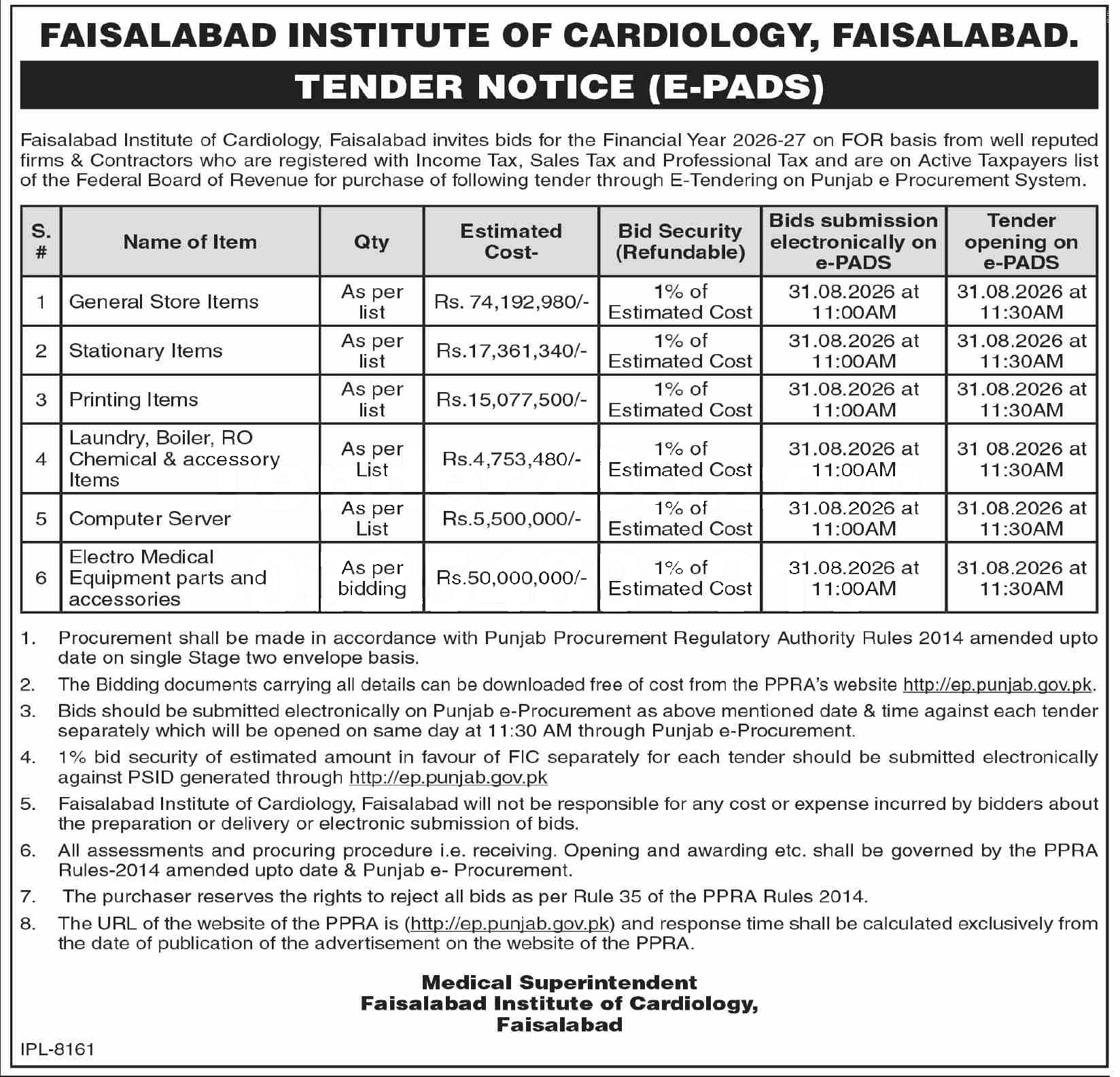 FAISALABAD INSTITUTE OF CARDIOLOGY, FAISALABAD.

TENDER NOTICE (E-PADS)

Faisalabad Institute of Cardiology, Faisalabad invites bids for the Financial Year 2026-27 on FOR basis from well reputed firms & Contractors who are registered with Income Tax, Sales Tax and Professional Tax and are on Active Taxpayers list of the Federal Board of Revenue for purchase of following tender through E-Tendering on Punjab e Procurement System.

| S. # | Name of Item | Qty | Estimated Cost- | Bid Security (Refundable) | Bids submission electronically on e-PADS | Tender opening on e-PADS |
|---|---|---|---|---|---|---|
| 1 | General Store Items | As per list | Rs. 74,192,980/- | 1% of Estimated Cost | 31.08.2026 at 11:00AM | 31.08.2026 at 11:30AM |
| 2 | Stationary Items | As per list | Rs.17,361,340/- | 1% of Estimated Cost | 31.08.2026 at 11:00AM | 31.08.2026 at 11:30AM |
| 3 | Printing Items | As per list | Rs.15,077,500/- | 1% of Estimated Cost | 31.08.2026 at 11:00AM | 31.08.2026 at 11:30AM |
| 4 | Laundry, Boiler, RO Chemical & accessory Items | As per List | Rs.4,753,480/- | 1% of Estimated Cost | 31.08.2026 at 11:00AM | 31 08.2026 at 11:30AM |
| 5 | Computer Server | As per List | Rs.5,500,000/- | 1% of Estimated Cost | 31.08.2026 at 11:00AM | 31.08.2026 at 11:30AM |
| 6 | Electro Medical Equipment parts and accessories | As per bidding | Rs.50,000,000/- | 1% of Estimated Cost | 31.08.2026 at 11:00AM | 31.08.2026 at 11:30AM |

1. Procurement shall be made in accordance with Punjab Procurement Regulatory Authority Rules 2014 amended upto date on single Stage two envelope basis.
2. The Bidding documents carrying all details can be downloaded free of cost from the PPRA's website http://ep.punjab.gov.pk.
3. Bids should be submitted electronically on Punjab e-Procurement as above mentioned date & time against each tender separately which will be opened on same day at 11:30 AM through Punjab e-Procurement.
4. 1% bid security of estimated amount in favour of FIC separately for each tender should be submitted electronically against PSID generated through http://ep.punjab.gov.pk
5. Faisalabad Institute of Cardiology, Faisalabad will not be responsible for any cost or expense incurred by bidders about the preparation or delivery or electronic submission of bids.
6. All assessments and procuring procedure i.e. receiving. Opening and awarding etc. shall be governed by the PPRA Rules-2014 amended upto date & Punjab e- Procurement.
7. The purchaser reserves the rights to reject all bids as per Rule 35 of the PPRA Rules 2014.
8. The URL of the website of the PPRA is (http://ep.punjab.gov.pk) and response time shall be calculated exclusively from the date of publication of the advertisement on the website of the PPRA.

Medical Superintendent
Faisalabad Institute of Cardiology,
Faisalabad

IPL-8161